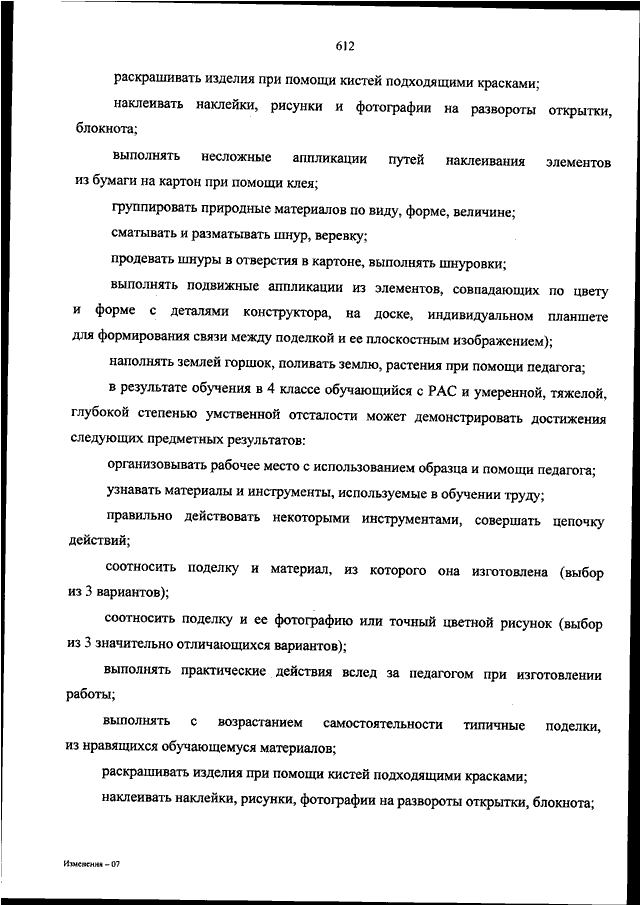 612

раскрашивать изделия при помощи кистей подходящими красками;

наклеивать наклейки, рисунки и фотографии на развороты открытки, блокнота;

выполнять несложные аппликации путей наклеивания элементов из бумаги на картон при помощи клея;

группировать природные материалов по виду, форме, величине;

сматывать и разматывать шнур, веревку;

продевать шнуры в отверстия в картоне, выполнять шнуровки;

выполнять подвижные аппликации из элементов, совпадающих по цвету и форме с деталями конструктора, на доске, индивидуальном планшете для формирования связи между поделкой и ее плоскостным изображением);

наполнять землей горшок, поливать землю, растения при помощи педагога;

в результате обучения в 4 классе обучающийся с РАС и умеренной, тяжелой, глубокой степенью умственной отсталости может демонстрировать достижения следующих предметных результатов:

организовывать рабочее место с использованием образца и помощи педагога;

узнавать материалы и инструменты, используемые в обучении труду;

правильно действовать некоторыми инструментами, совершать цепочку действий;

соотносить поделку и материал, из которого она изготовлена (выбор из 3 вариантов);

соотносить поделку и ее фотографию или точный цветной рисунок (выбор из 3 значительно отличающихся вариантов);

выполнять практические действия вслед за педагогом при изготовлении работы;

выполнять с возрастанием самостоятельности типичные поделки, из нравящихся обучающемуся материалов;

раскрашивать изделия при помощи кистей подходящими красками;

наклеивать наклейки, рисунки, фотографии на развороты открытки, блокнота;

Изменения – 07